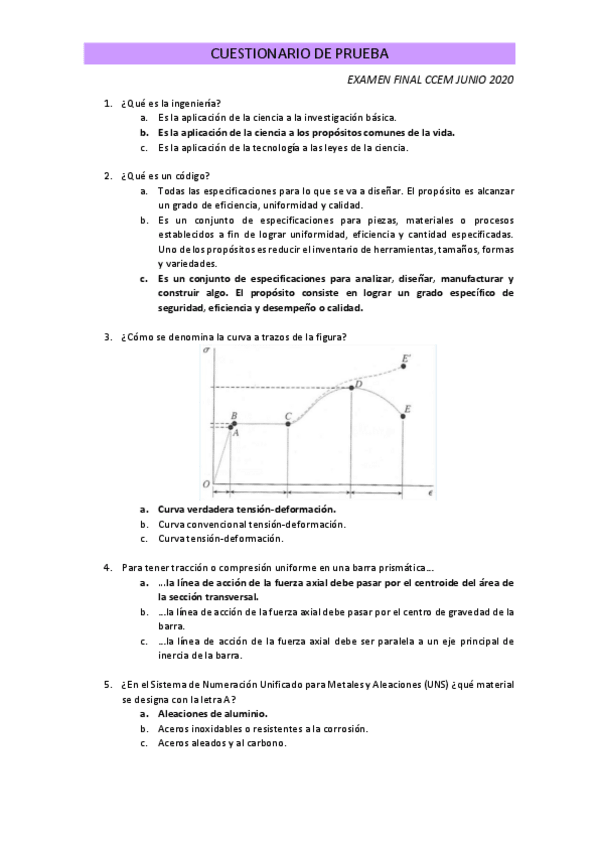 CUESTIONARIO DE PRUEBA

EXAMEN FINAL CCEM JUNIO 2020

1. ¿Qué es la ingeniería?
a. Es la aplicación de la ciencia a la investigación básica.
b. Es la aplicación de la ciencia a los propósitos comunes de la vida.
c. Es la aplicación de la tecnología a las leyes de la ciencia.

2. ¿Qué es un código?
a. Todas las especificaciones para lo que se va a diseñar. El propósito es alcanzar un grado de eficiencia, uniformidad y calidad.
b. Es un conjunto de especificaciones para piezas, materiales o procesos establecidos a fin de lograr uniformidad, eficiencia y cantidad especificadas. Uno de los propósitos es reducir el inventario de herramientas, tamaños, formas y variedades.
c. Es un conjunto de especificaciones para analizar, diseñar, manufacturar y construir algo. El propósito consiste en lograr un grado específico de seguridad, eficiencia y desempeño o calidad.

3. ¿Cómo se denomina la curva a trazos de la figura?

$\sigma$
$E'$
$D$
$B$
$C$
$E$
$A$
$O$
$\epsilon$

a. Curva verdadera tensión-deformación.
b. Curva convencional tensión-deformación.
c. Curva tensión-deformación.

4. Para tener tracción o compresión uniforme en una barra prismática…
a. …la línea de acción de la fuerza axial debe pasar por el centroide del área de la sección transversal.
b. …la línea de acción de la fuerza axial debe pasar por el centro de gravedad de la barra.
c. …la línea de acción de la fuerza axial debe ser paralela a un eje principal de inercia de la barra.

5. ¿En el Sistema de Numeración Unificado para Metales y Aleaciones (UNS) ¿qué material se designa con la letra A?
a. Aleaciones de aluminio.
b. Aceros inoxidables o resistentes a la corrosión.
c. Aceros aleados y al carbono.